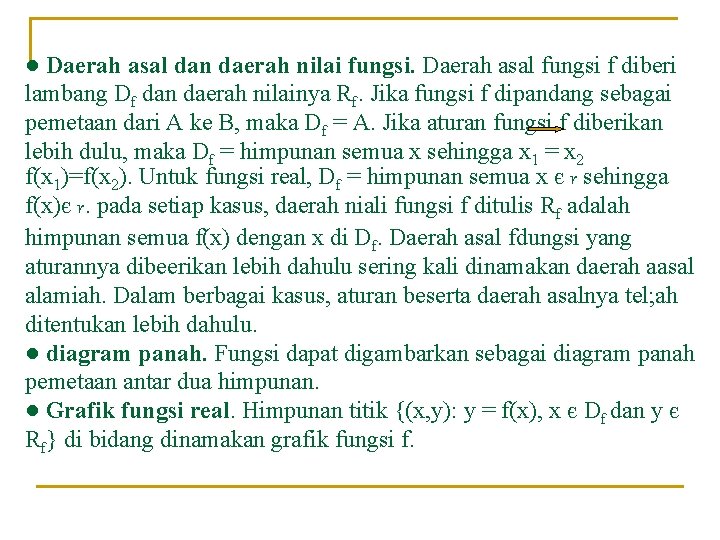 ● **Daerah asal dan daerah nilai fungsi.** Daerah asal fungsi f diberi lambang $D_f$ dan daerah nilainya $R_f$. Jika fungsi f dipandang sebagai pemetaan dari A ke B, maka $D_f$ = A. Jika aturan fungsi f diberikan lebih dulu, maka $D_f$ = himpunan semua x sehingga $x_1 = x_2$ $f(x_1)=f(x_2)$. Untuk fungsi real, $D_f$ = himpunan semua x є r sehingga f(x)є r. pada setiap kasus, daerah niali fungsi f ditulis $R_f$ adalah himpunan semua f(x) dengan x di $D_f$. Daerah asal fdungsi yang aturannya dibeerikan lebih dahulu sering kali dinamakan daerah aasal alamiah. Dalam berbagai kasus, aturan beserta daerah asalnya tel;ah ditentukan lebih dahulu.

● **diagram panah.** Fungsi dapat digambarkan sebagai diagram panah pemetaan antar dua himpunan.

● **Grafik fungsi real**. Himpunan titik {(x,y): y = f(x), x є $D_f$ dan y є $R_f$} di bidang dinamakan grafik fungsi f.